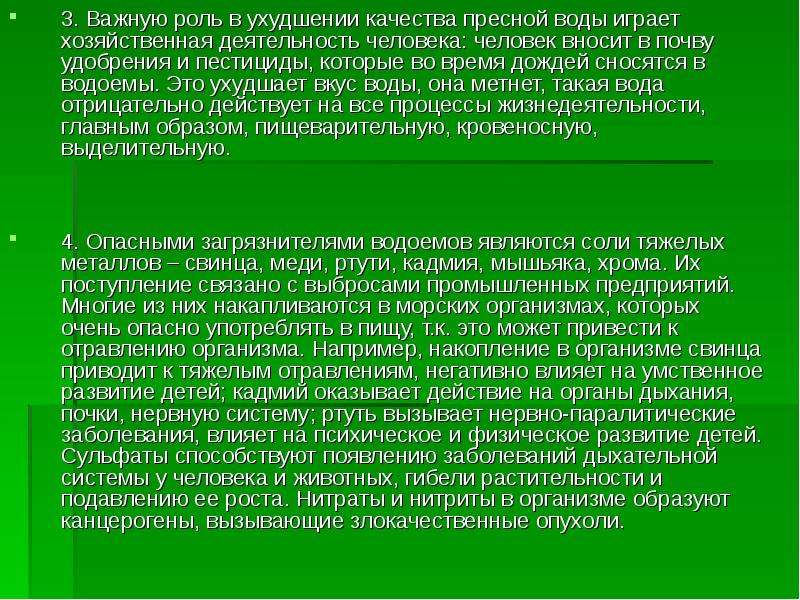 3. Важную роль в ухудшении качества пресной воды играет хозяйственная деятельность человека: человек вносит в почву удобрения и пестициды, которые во время дождей сносятся в водоемы. Это ухудшает вкус воды, она метнет, такая вода отрицательно действует на все процессы жизнедеятельности, главным образом, пищеварительную, кровеносную, выделительную.

4. Опасными загрязнителями водоемов являются соли тяжелых металлов – свинца, меди, ртути, кадмия, мышьяка, хрома. Их поступление связано с выбросами промышленных предприятий. Многие из них накапливаются в морских организмах, которых очень опасно употреблять в пищу, т.к. это может привести к отравлению организма. Например, накопление в организме свинца приводит к тяжелым отравлениям, негативно влияет на умственное развитие детей; кадмий оказывает действие на органы дыхания, почки, нервную систему; ртуть вызывает нервно-паралитические заболевания, влияет на психическое и физическое развитие детей. Сульфаты способствуют появлению заболеваний дыхательной системы у человека и животных, гибели растительности и подавлению ее роста. Нитраты и нитриты в организме образуют канцерогены, вызывающие злокачественные опухоли.